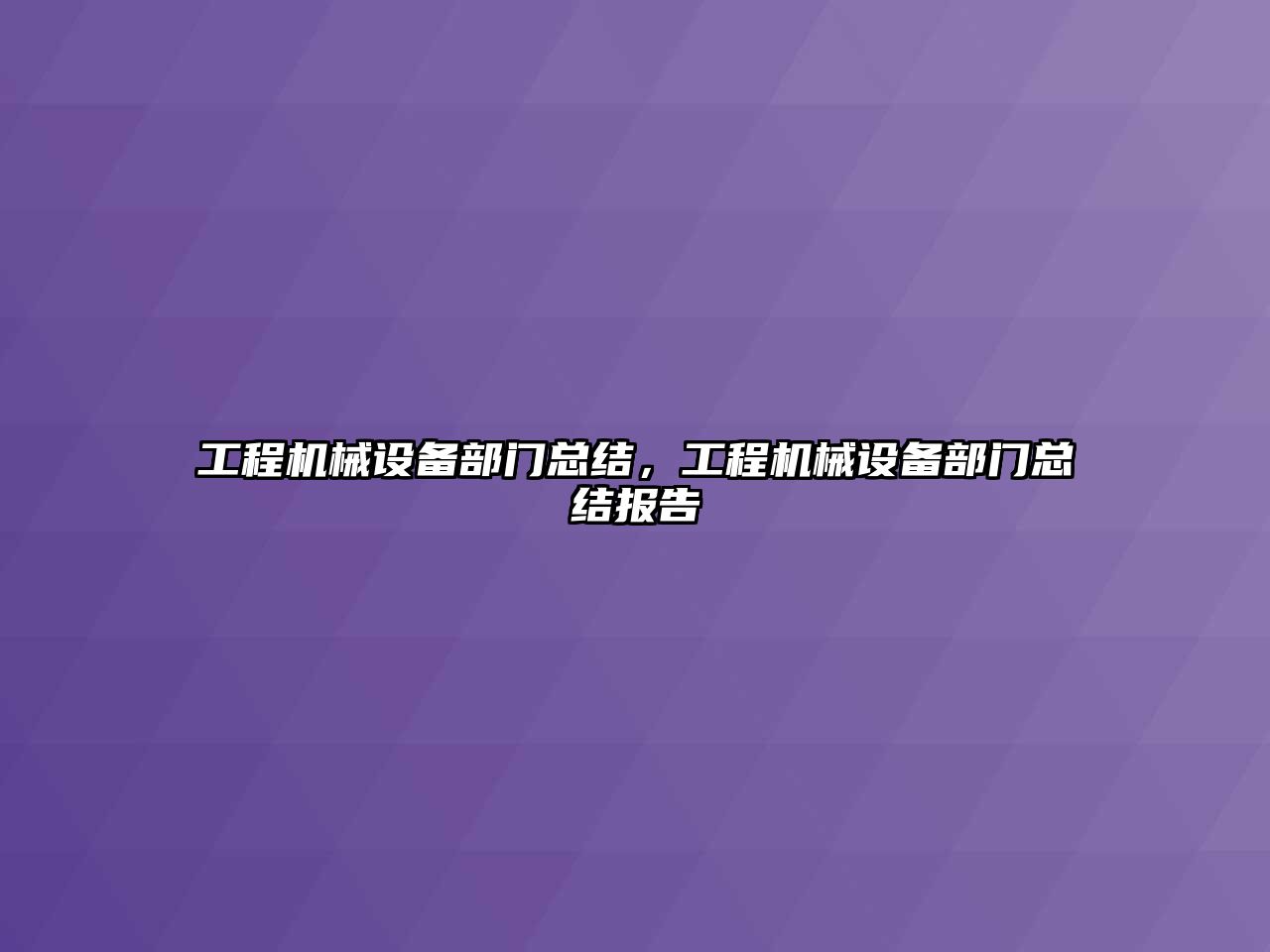 工程机械设备部门总结，工程机械设备部门总结报告